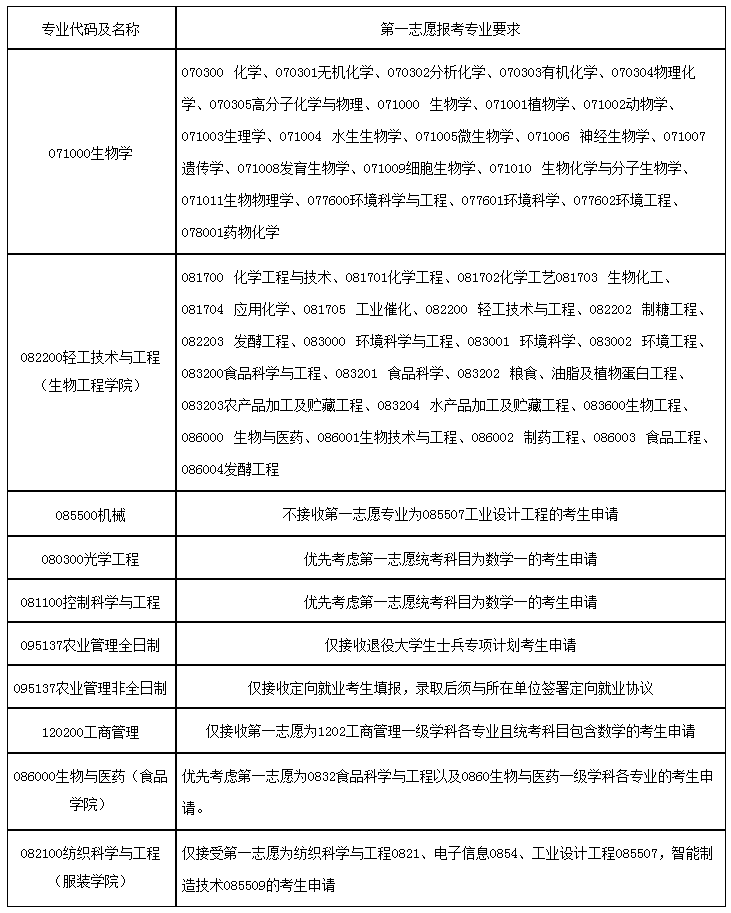 | 专业代码及名称 | 第一志愿报考专业要求 |
|---|---|
| 071000生物学 | 070300 化学、070301无机化学、070302分析化学、070303有机化学、070304物理化学、070305高分子化学与物理、071000 生物学、071001植物学、071002动物学、071003生理学、071004 水生生物学、071005微生物学、071006 神经生物学、071007遗传学、071008发育生物学、071009细胞生物学、071010 生物化学与分子生物学、071011生物物理学、077600环境科学与工程、077601环境科学、077602环境工程、078001药物化学 |
| 082200轻工技术与工程（生物工程学院） | 081700 化学工程与技术、081701化学工程、081702化学工艺081703 生物化工、081704 应用化学、081705 工业催化、082200 轻工技术与工程、082202 制糖工程、082203 发酵工程、083000 环境科学与工程、083001 环境科学、083002 环境工程、083200食品科学与工程、083201 食品科学、083202 粮食、油脂及植物蛋白工程、083203农产品加工及贮藏工程、083204 水产品加工及贮藏工程、083600生物工程、086000 生物与医药、086001生物技术与工程、086002 制药工程、086003 食品工程、086004发酵工程 |
| 085500机械 | 不接收第一志愿专业为085507工业设计工程的考生申请 |
| 080300光学工程 | 优先考虑第一志愿统考科目为数学一的考生申请 |
| 081100控制科学与工程 | 优先考虑第一志愿统考科目为数学一的考生申请 |
| 095137农业管理全日制 | 仅接收退役大学生士兵专项计划考生申请 |
| 095137农业管理非全日制 | 仅接收定向就业考生填报，录取后须与所在单位签署定向就业协议 |
| 120200工商管理 | 仅接收第一志愿为1202工商管理一级学科各专业且统考科目包含数学的考生申请 |
| 086000生物与医药（食品学院） | 优先考虑第一志愿为0832食品科学与工程以及0860生物与医药一级学科各专业的考生申请。 |
| 082100纺织科学与工程（服装学院） | 仅接受第一志愿为纺织科学与工程0821、电子信息0854、工业设计工程085507，智能制造技术085509的考生申请 |